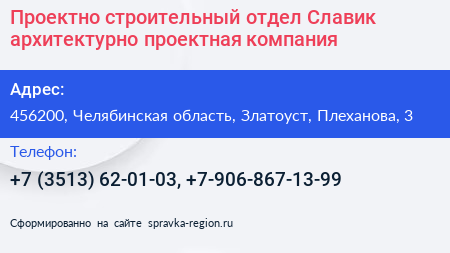 Проектно строительный отдел Славик архитектурно проектная компания

Адрес:

456200, Челябинская область, Златоуст, Плеханова, 3

Телефон:

+7 (3513) 62-01-03, +7-906-867-13-99

Сформированно на сайте spravka-region.ru